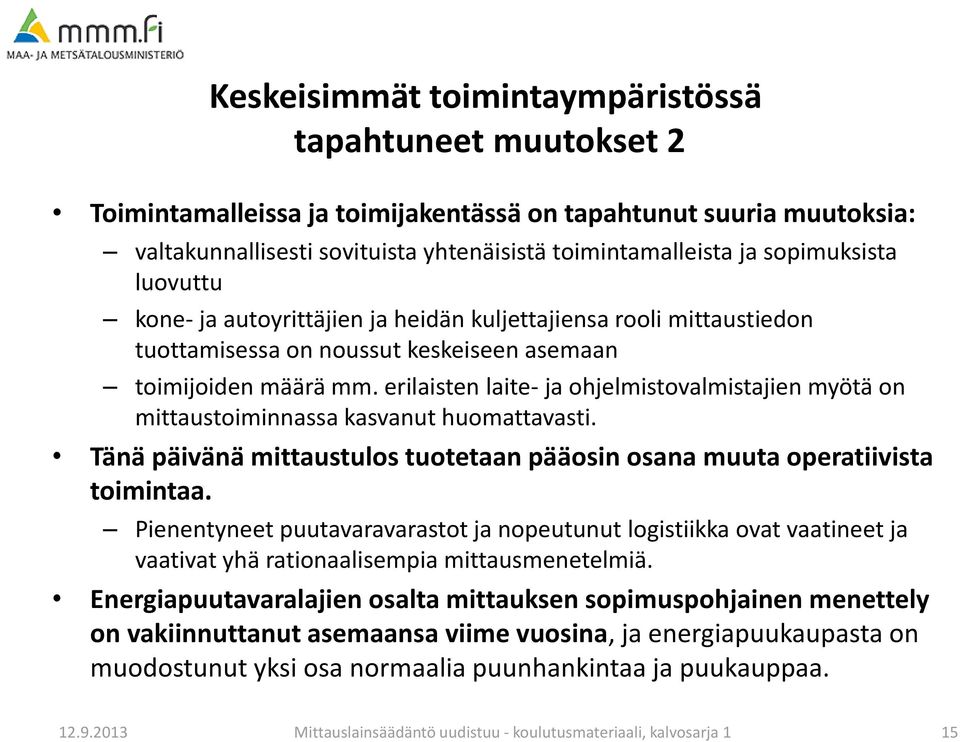 mmm.fi
MAA- JA METSÄTALOUSMINISTERIÖ

Keskeisimmät toimintaympäristössä tapahtuneet muutokset 2

• Toimintamalleissa ja toimijakentässä on tapahtunut suuria muutoksia:
– valtakunnallisesti sovituista yhtenäisistä toimintamalleista ja sopimuksista luovuttu
– kone- ja autoyrittäjien ja heidän kuljettajiensa rooli mittaustiedon tuottamisessa on noussut keskeiseen asemaan
– toimijoiden määrä mm. erilaisten laite- ja ohjelmistovalmistajien myötä on mittaustoiminnassa kasvanut huomattavasti.
• Tänä päivänä mittaustulos tuotetaan pääosin osana muuta operatiivista toimintaa.
– Pienentyneet puutavaravarastot ja nopeutunut logistiikka ovat vaatineet ja vaativat yhä rationaalisempia mittausmenetelmiä.
• Energiapuutavaralajien osalta mittauksen sopimuspohjainen menettely on vakiinnuttanut asemaansa viime vuosina, ja energiapuukaupasta on muodostunut yksi osa normaalia puunhankintaa ja puukauppaa.

12.9.2013 Mittauslainsäädäntö uudistuu - koulutusmateriaali, kalvosarja 1 15